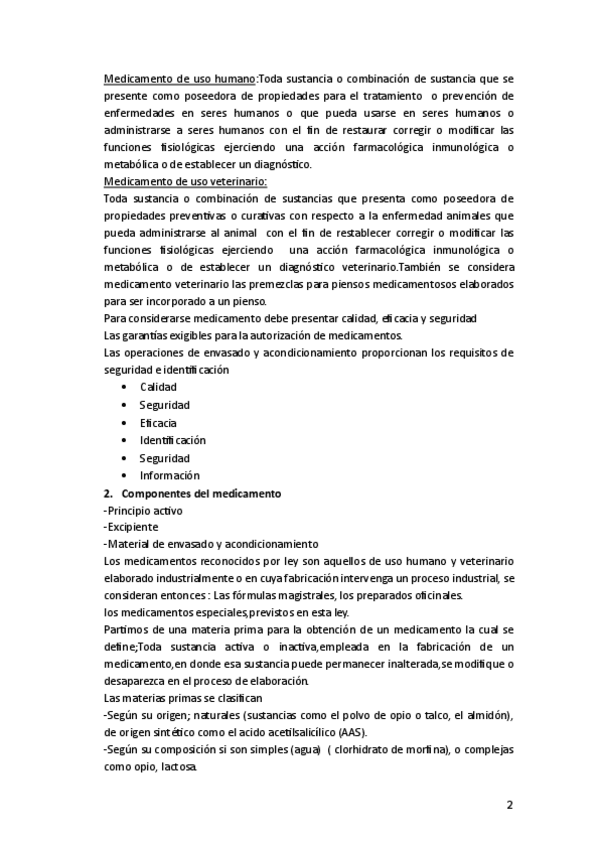 Medicamento de uso humano:Toda sustancia o combinación de sustancia que se presente como poseedora de propiedades para el tratamiento o prevención de enfermedades en seres humanos o que pueda usarse en seres humanos o administrarse a seres humanos con el fin de restaurar corregir o modificar las funciones fisiológicas ejerciendo una acción farmacológica inmunológica o metabólica o de establecer un diagnóstico.
Medicamento de uso veterinario:
Toda sustancia o combinación de sustancias que presenta como poseedora de propiedades preventivas o curativas con respecto a la enfermedad animales que pueda administrarse al animal con el fin de restablecer corregir o modificar las funciones fisiológicas ejerciendo una acción farmacológica inmunológica o metabólica o de establecer un diagnóstico veterinario.También se considera medicamento veterinario las premezclas para piensos medicamentosos elaborados para ser incorporado a un pienso.
Para considerarse medicamento debe presentar calidad, eficacia y seguridad
Las garantías exigibles para la autorización de medicamentos.
Las operaciones de envasado y acondicionamiento proporcionan los requisitos de seguridad e identificación
• Calidad
• Seguridad
• Eficacia
• Identificación
• Seguridad
• Información
2. Componentes del medicamento
-Principio activo
-Excipiente
-Material de envasado y acondicionamiento
Los medicamentos reconocidos por ley son aquellos de uso humano y veterinario elaborado industrialmente o en cuya fabricación intervenga un proceso industrial, se consideran entonces : Las fórmulas magistrales, los preparados oficinales.
los medicamentos especiales,previstos en esta ley.
Partimos de una materia prima para la obtención de un medicamento la cual se define;Toda sustancia activa o inactiva,empleada en la fabricación de un medicamento,en donde esa sustancia puede permanecer inalterada,se modifique o desaparezca en el proceso de elaboración.
Las materias primas se clasifican
-Según su origen; naturales (sustancias como el polvo de opio o talco, el almidón), de origen sintético como el acido acetilsalicílico (AAS).
-Según su composición si son simples (agua) ( clorhidrato de morfina), o complejas como opio, lactosa.

2